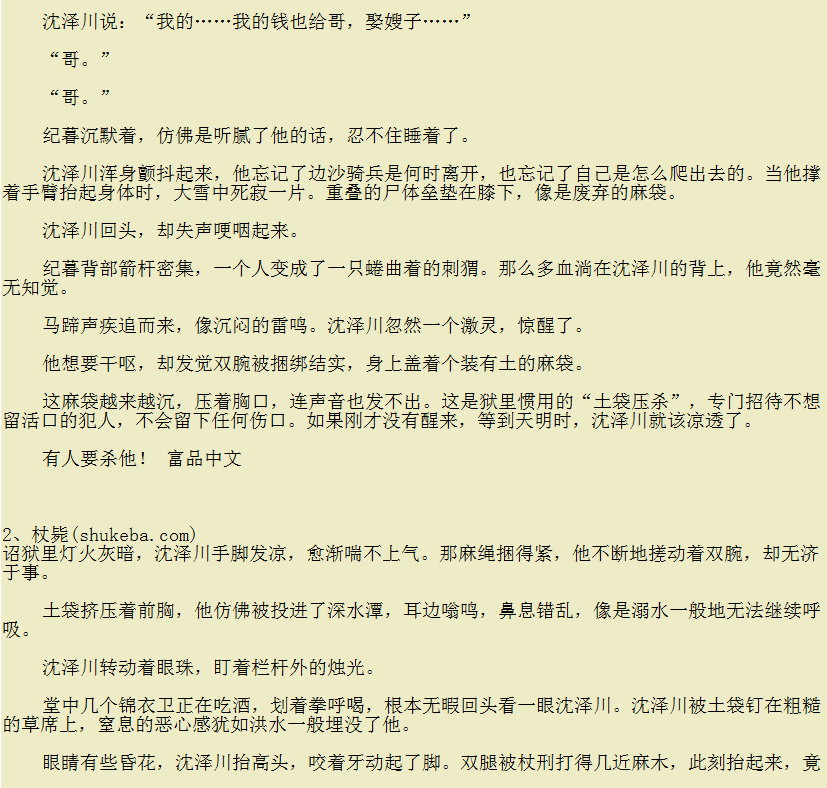 沈泽川说：“我的……我的钱也给哥，娶嫂子……”

“哥。”

“哥。”

纪暮沉默着，仿佛是听腻了他的话，忍不住睡着了。

沈泽川浑身颤抖起来，他忘记了边沙骑兵是何时离开，也忘记了自己是怎么爬出去的。当他撑着手臂抬起身体时，大雪中死寂一片。重叠的尸体垒垫在膝下，像是废弃的麻袋。

沈泽川回头，却失声哽咽起来。

纪暮背部箭杆密集，一个人变成了一只蜷曲着的刺猬。那么多血淌在沈泽川的背上，他竟然毫无知觉。

马蹄声疾追而来，像沉闷的雷鸣。沈泽川忽然一个激灵，惊醒了。

他想要干呕，却发觉双腕被捆绑结实，身上盖着个装有土的麻袋。

这麻袋越来越沉，压着胸口，连声音也发不出。这是狱里惯用的“土袋压杀”，专门招待不想留活口的犯人，不会留下任何伤口。如果刚才没有醒来，等到天明时，沈泽川就该凉透了。

有人要杀他！ 富品中文

2、杖毙(shukeba.com)
诏狱里灯火灰暗，沈泽川手脚发凉，愈渐喘不上气。那麻绳捆得紧，他不断地搓动着双腕，却无济于事。

土袋挤压着前胸，他仿佛被投进了深水潭，耳边嗡鸣，鼻息错乱，像是溺水一般地无法继续呼吸。

沈泽川转动着眼珠，盯着栏杆外的烛光。

堂中几个锦衣卫正在吃酒，划着拳呼喝，根本无暇回头看一眼沈泽川。沈泽川被土袋钉在粗糙的草席上，窒息的恶心感犹如洪水一般埋没了他。

眼睛有些昏花，沈泽川抬高头，咬着牙动起了脚。双腿被杖刑打得几近麻木，此刻抬起来，竟